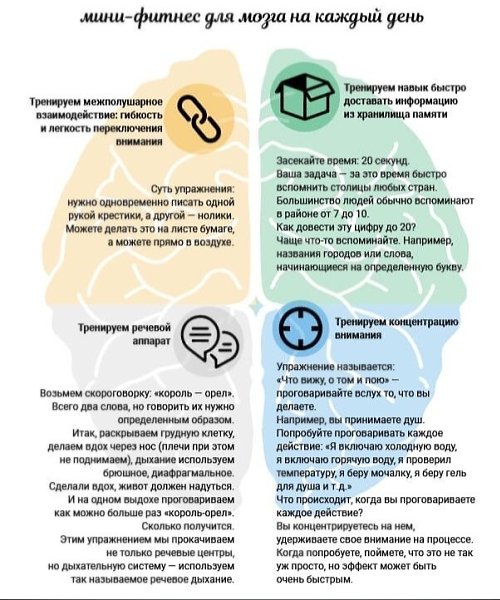 мини-фитнес для мозга на каждый день

Тренируем межполушарное взаимодействие: гибкость и легкость переключения внимания

Суть упражнения: нужно одновременно писать одной рукой крестики, а другой — нолики. Можете делать это на листе бумаге, а можете прямо в воздухе.

Тренируем навык быстро доставать информацию из хранилища памяти

Засекайте время: 20 секунд. Ваша задача — за это время быстро вспомнить столицы любых стран. Большинство людей обычно вспоминают в районе от 7 до 10. Как довести эту цифру до 20? Чаще что-то вспоминайте. Например, названия городов или слова, начинающиеся на определенную букву.

Тренируем речевой аппарат

Возьмем скороговорку: «король — орел». Всего два слова, но говорить их нужно определенным образом. Итак, раскрываем грудную клетку, делаем вдох через нос (плечи при этом не поднимаем), дыхание используем брюшное, диафрагмальное. Сделали вдох, живот должен надуться. И на одном выдохе проговариваем как можно больше раз «король-орел». Сколько получится. Этим упражнением мы прокачиваем не только речевые центры, но дыхательную систему — используем так называемое речевое дыхание.

Тренируем концентрацию внимания

Упражнение называется: «Что вижу, о том и пою» — проговаривайте вслух то, что вы делаете. Например, вы принимаете душ. Попробуйте проговаривать каждое действие: «Я включаю холодную воду, я включаю горячую воду, я проверил температуру, я беру мочалку, я беру гель для душа и т.д.» Что происходит, когда вы проговариваете каждое действие? Вы концентрируетесь на нем, удерживаете свое внимание на процессе. Когда попробуете, поймете, что это не так уж просто, но эффект может быть очень быстрым.